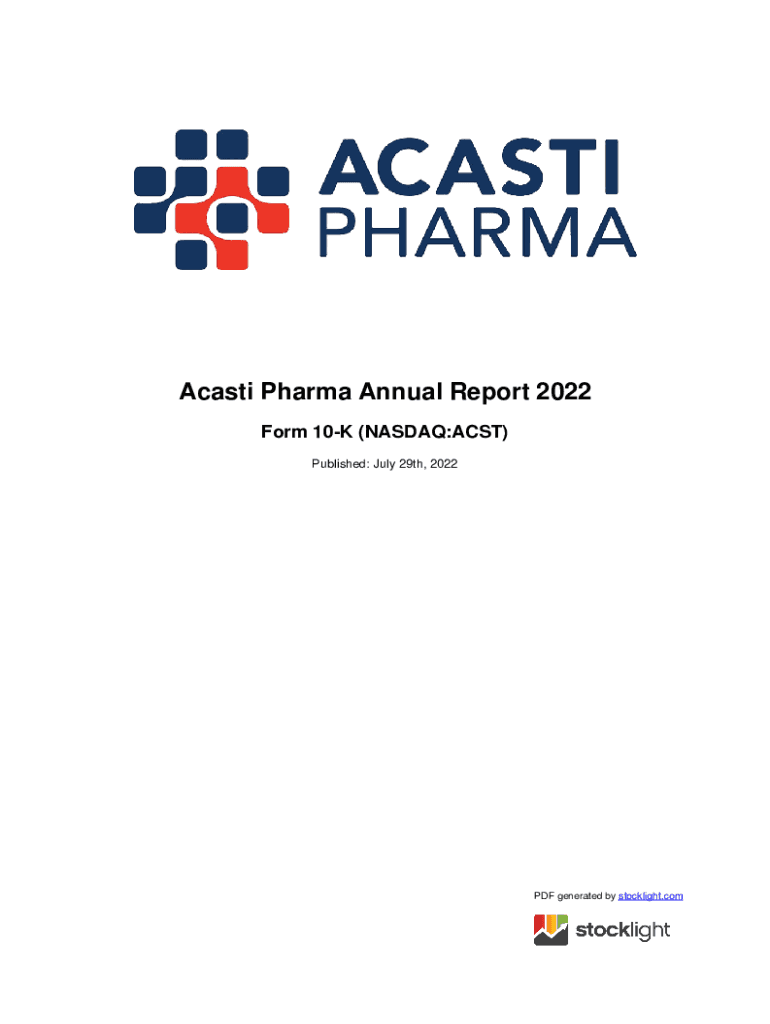 ACASTI
PHARMA

Acasti Pharma Annual Report 2022

Form 10-K (NASDAQ:ACST)

Published: July 29th, 2022

PDF generated by stocklight.com

stocklight